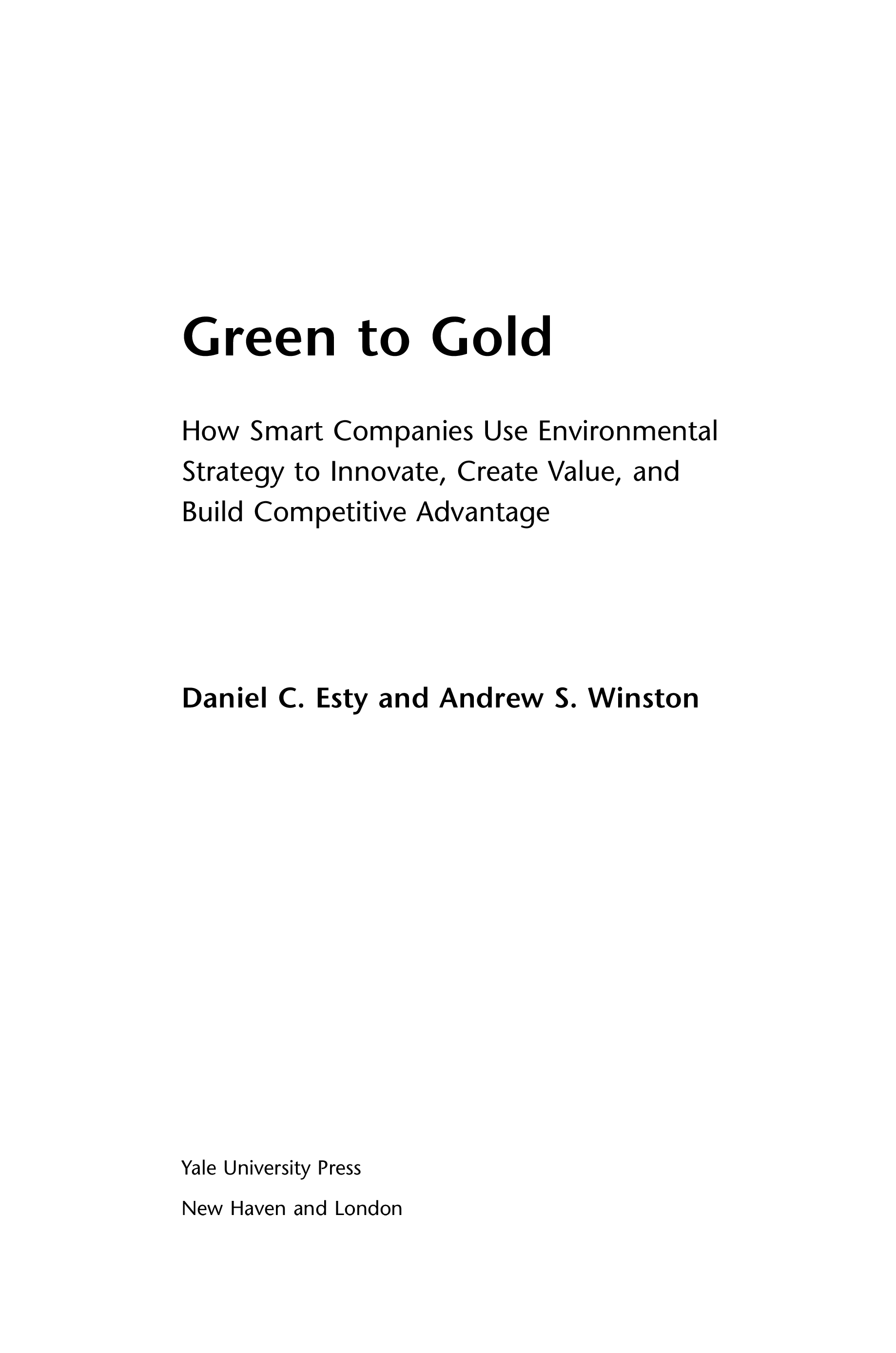 Green to Gold

How Smart Companies Use Environmental Strategy to Innovate, Create Value, and Build Competitive Advantage

Daniel C. Esty and Andrew S. Winston

Yale University Press

New Haven and London